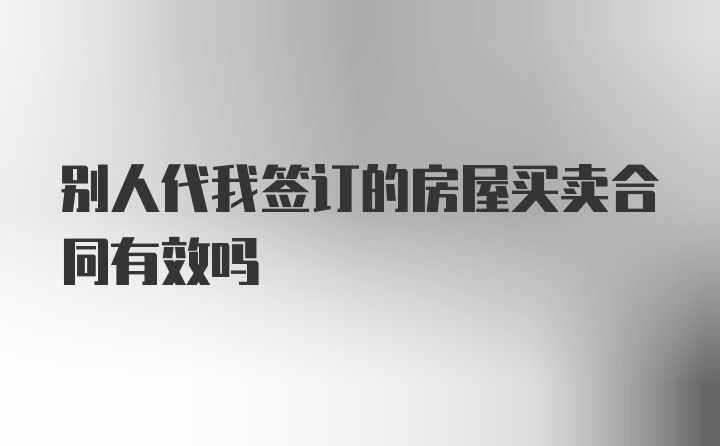 别人代我签订的房屋买卖合同有效吗